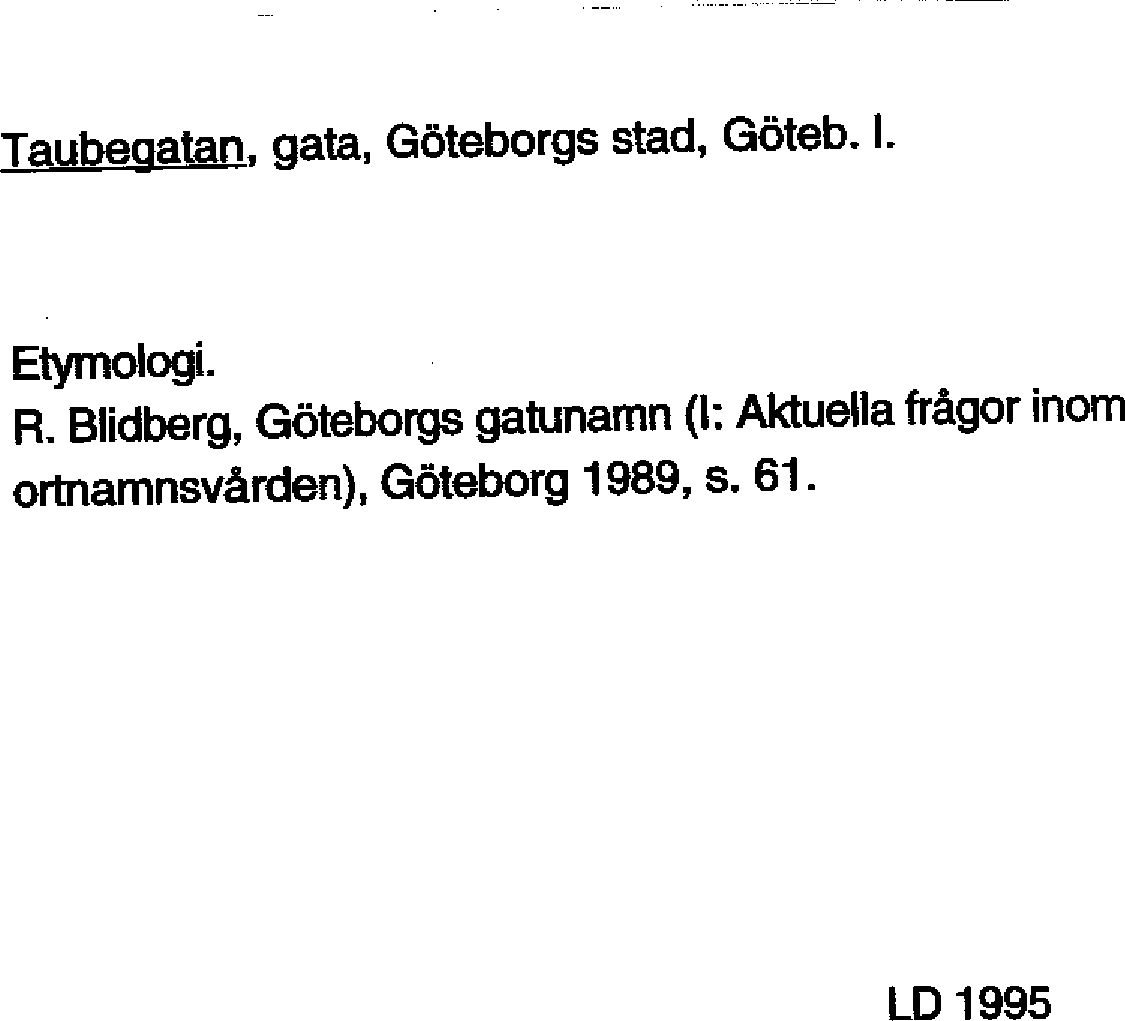 Taubegatan, gata, Göteborgs stad, Göteb. l.

Etymologi.
R. Blidberg, Göteborgs gatunamn (I: Aktuella frågor inom ortnamnsvården), Göteborg 1989, s. 61.

LD 1995